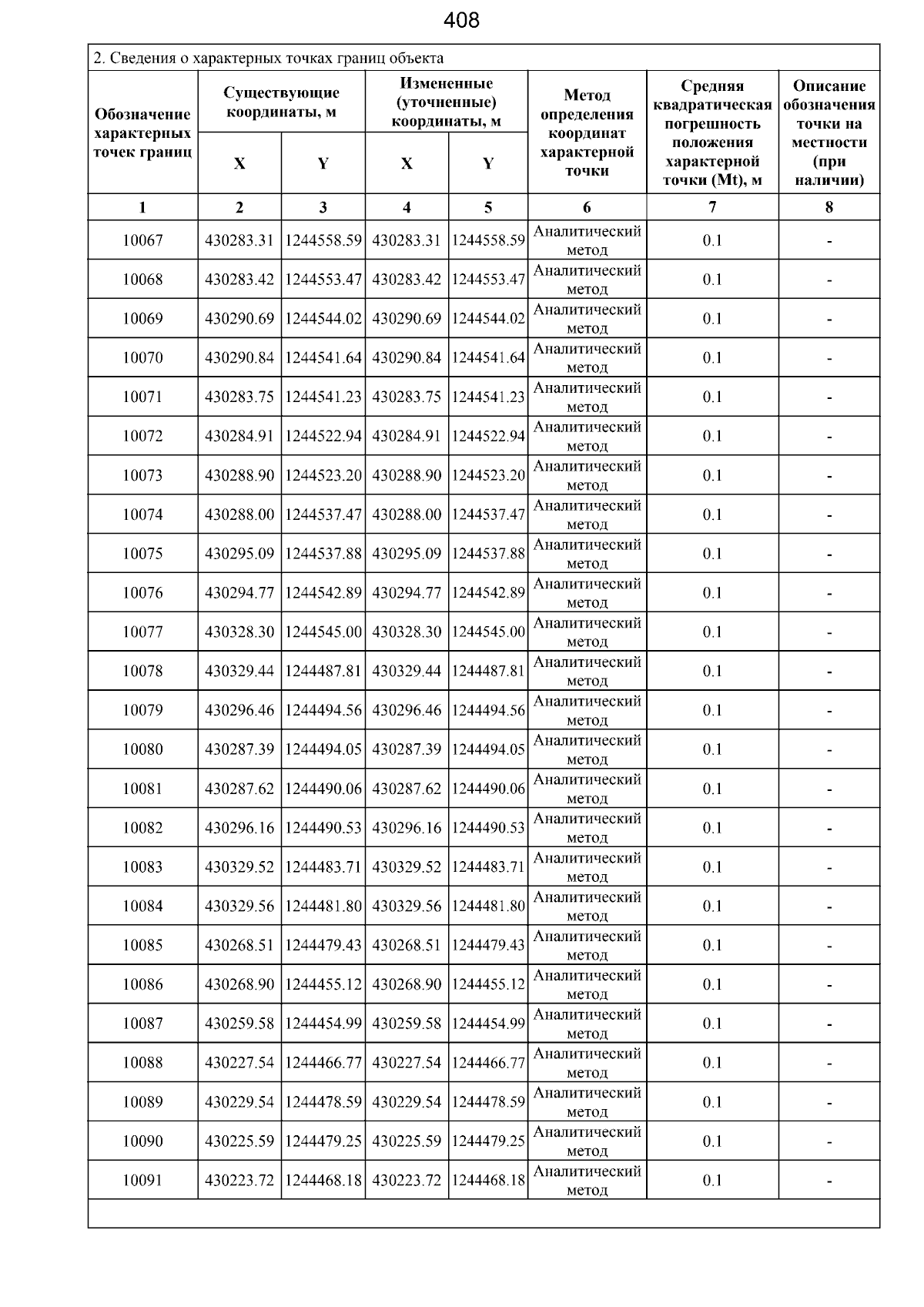 408

2. Сведения о характерных точках границ объекта

| Обозначение характерных точек границ | Существующие координаты, м X | Существующие координаты, м Y | Измененные (уточненные) координаты, м X | Измененные (уточненные) координаты, м Y | Метод определения координат характерной точки | Средняя квадратическая погрешность положения характерной точки (Mt), м | Описание обозначения точки на местности (при наличии) |
|---|---|---|---|---|---|---|---|
| 1 | 2 | 3 | 4 | 5 | 6 | 7 | 8 |
| 10067 | 430283.31 | 1244558.59 | 430283.31 | 1244558.59 | Аналитический метод | 0.1 | - |
| 10068 | 430283.42 | 1244553.47 | 430283.42 | 1244553.47 | Аналитический метод | 0.1 | - |
| 10069 | 430290.69 | 1244544.02 | 430290.69 | 1244544.02 | Аналитический метод | 0.1 | - |
| 10070 | 430290.84 | 1244541.64 | 430290.84 | 1244541.64 | Аналитический метод | 0.1 | - |
| 10071 | 430283.75 | 1244541.23 | 430283.75 | 1244541.23 | Аналитический метод | 0.1 | - |
| 10072 | 430284.91 | 1244522.94 | 430284.91 | 1244522.94 | Аналитический метод | 0.1 | - |
| 10073 | 430288.90 | 1244523.20 | 430288.90 | 1244523.20 | Аналитический метод | 0.1 | - |
| 10074 | 430288.00 | 1244537.47 | 430288.00 | 1244537.47 | Аналитический метод | 0.1 | - |
| 10075 | 430295.09 | 1244537.88 | 430295.09 | 1244537.88 | Аналитический метод | 0.1 | - |
| 10076 | 430294.77 | 1244542.89 | 430294.77 | 1244542.89 | Аналитический метод | 0.1 | - |
| 10077 | 430328.30 | 1244545.00 | 430328.30 | 1244545.00 | Аналитический метод | 0.1 | - |
| 10078 | 430329.44 | 1244487.81 | 430329.44 | 1244487.81 | Аналитический метод | 0.1 | - |
| 10079 | 430296.46 | 1244494.56 | 430296.46 | 1244494.56 | Аналитический метод | 0.1 | - |
| 10080 | 430287.39 | 1244494.05 | 430287.39 | 1244494.05 | Аналитический метод | 0.1 | - |
| 10081 | 430287.62 | 1244490.06 | 430287.62 | 1244490.06 | Аналитический метод | 0.1 | - |
| 10082 | 430296.16 | 1244490.53 | 430296.16 | 1244490.53 | Аналитический метод | 0.1 | - |
| 10083 | 430329.52 | 1244483.71 | 430329.52 | 1244483.71 | Аналитический метод | 0.1 | - |
| 10084 | 430329.56 | 1244481.80 | 430329.56 | 1244481.80 | Аналитический метод | 0.1 | - |
| 10085 | 430268.51 | 1244479.43 | 430268.51 | 1244479.43 | Аналитический метод | 0.1 | - |
| 10086 | 430268.90 | 1244455.12 | 430268.90 | 1244455.12 | Аналитический метод | 0.1 | - |
| 10087 | 430259.58 | 1244454.99 | 430259.58 | 1244454.99 | Аналитический метод | 0.1 | - |
| 10088 | 430227.54 | 1244466.77 | 430227.54 | 1244466.77 | Аналитический метод | 0.1 | - |
| 10089 | 430229.54 | 1244478.59 | 430229.54 | 1244478.59 | Аналитический метод | 0.1 | - |
| 10090 | 430225.59 | 1244479.25 | 430225.59 | 1244479.25 | Аналитический метод | 0.1 | - |
| 10091 | 430223.72 | 1244468.18 | 430223.72 | 1244468.18 | Аналитический метод | 0.1 | - |